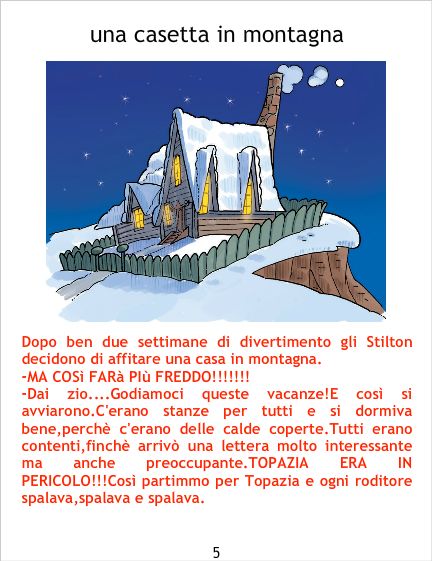 una casetta in montagna

Dopo ben due settimane di divertimento gli Stilton decidono di affitare una casa in montagna.
-MA COSì FARà PIù FREDDO!!!!!!!
-Dai zio....Godiamoci queste vacanze!E così si avviarono.C'erano stanze per tutti e si dormiva bene,perchè c'erano delle calde coperte.Tutti erano contenti,finchè arrivò una lettera molto interessante ma anche preoccupante.TOPAZIA ERA IN PERICOLO!!!Così partimmo per Topazia e ogni roditore spalava,spalava e spalava.

5